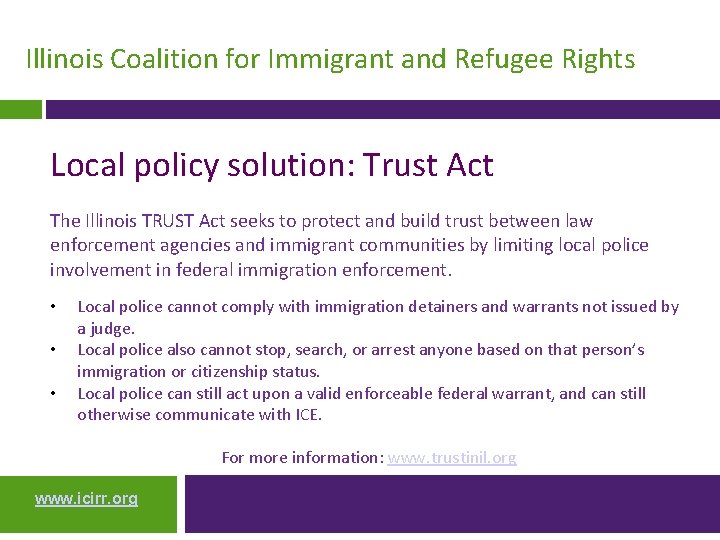 Illinois Coalition for Immigrant and Refugee Rights

Local policy solution: Trust Act

The Illinois TRUST Act seeks to protect and build trust between law enforcement agencies and immigrant communities by limiting local police involvement in federal immigration enforcement.

• Local police cannot comply with immigration detainers and warrants not issued by a judge.
• Local police also cannot stop, search, or arrest anyone based on that person's immigration or citizenship status.
• Local police can still act upon a valid enforceable federal warrant, and can still otherwise communicate with ICE.

For more information: www.trustinil.org

www.icirr.org